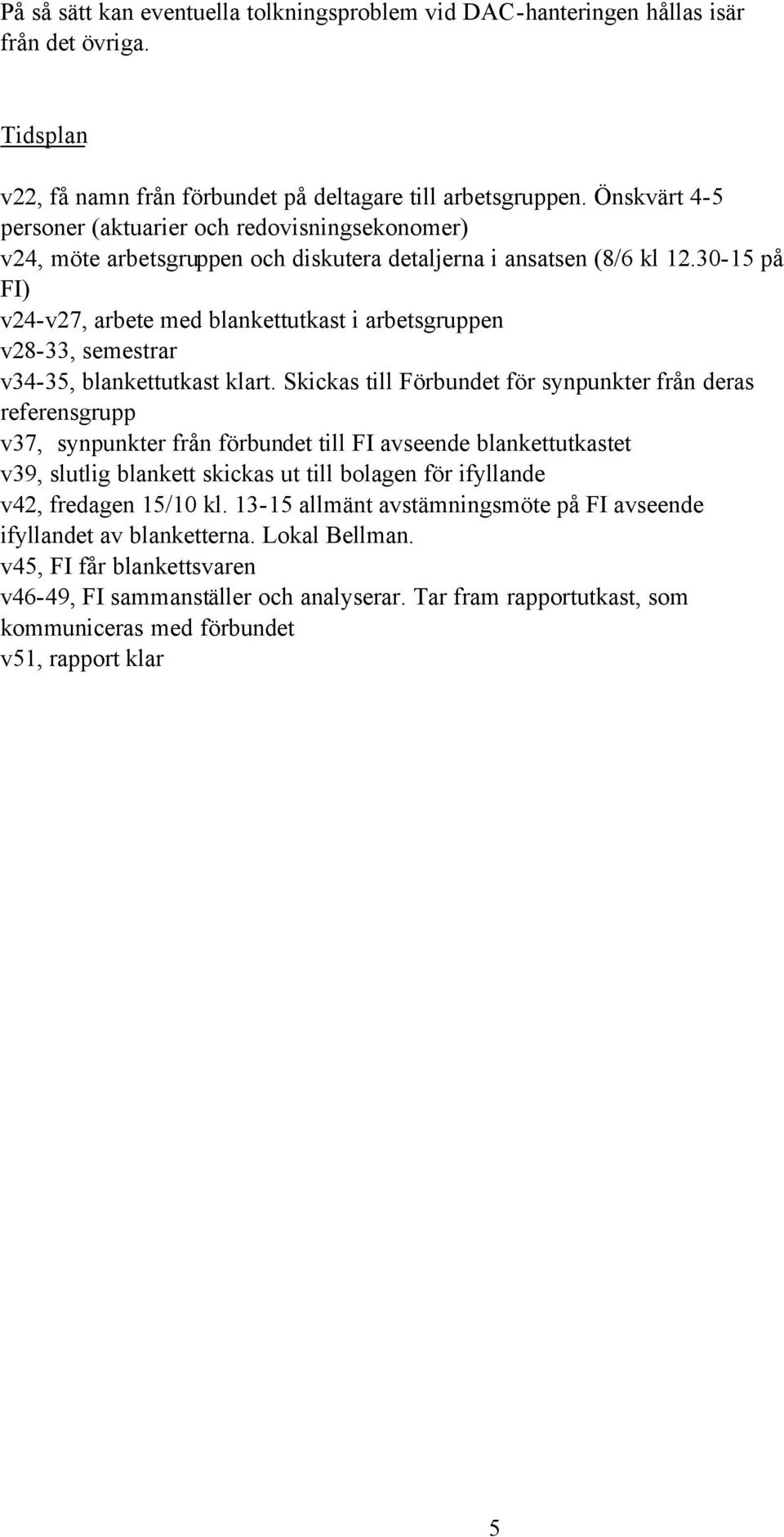 På så sätt kan eventuella tolkningsproblem vid DAC-hanteringen hållas isär från det övriga.

Tidsplan

v22, få namn från förbundet på deltagare till arbetsgruppen. Önskvärt 4-5 personer (aktuarier och redovisningsekonomer)
v24, möte arbetsgruppen och diskutera detaljerna i ansatsen (8/6 kl 12.30-15 på FI)
v24-v27, arbete med blankettutkast i arbetsgruppen
v28-33, semestrar
v34-35, blankettutkast klart. Skickas till Förbundet för synpunkter från deras referensgrupp
v37, synpunkter från förbundet till FI avseende blankettutkastet
v39, slutlig blankett skickas ut till bolagen för ifyllande
v42, fredagen 15/10 kl. 13-15 allmänt avstämningsmöte på FI avseende ifyllandet av blanketterna. Lokal Bellman.
v45, FI får blankettsvaren
v46-49, FI sammanställer och analyserar. Tar fram rapportutkast, som kommuniceras med förbundet
v51, rapport klar

5